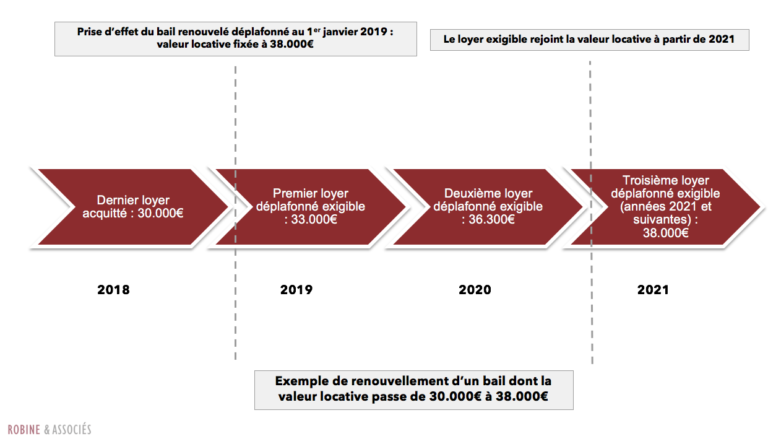 Prise d'effet du bail renouvelé déplafonné au 1$^{er}$ janvier 2019 : valeur locative fixée à 38.000€

Le loyer exigible rejoint la valeur locative à partir de 2021

Dernier loyer acquitté : 30.000€

Premier loyer déplafonné exigible : 33.000€

Deuxième loyer déplafonné exigible : 36.300€

Troisième loyer déplafonné exigible (années 2021 et suivantes) : 38.000€

2018

2019

2020

2021

Exemple de renouvellement d'un bail dont la valeur locative passe de 30.000€ à 38.000€

ROBINE & ASSOCIÉS